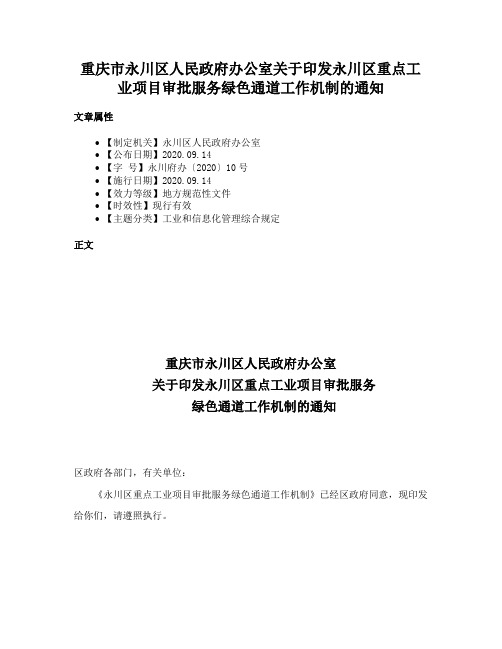 重庆市永川区人民政府办公室关于印发永川区重点工业项目审批服务绿色通道工作机制的通知

文章属性

- 【制定机关】永川区人民政府办公室
- 【公布日期】2020.09.14
- 【字　号】永川府办〔2020〕10号
- 【施行日期】2020.09.14
- 【效力等级】地方规范性文件
- 【时效性】现行有效
- 【主题分类】工业和信息化管理综合规定

正文

重庆市永川区人民政府办公室
关于印发永川区重点工业项目审批服务
绿色通道工作机制的通知

区政府各部门，有关单位：

《永川区重点工业项目审批服务绿色通道工作机制》已经区政府同意，现印发给你们，请遵照执行。